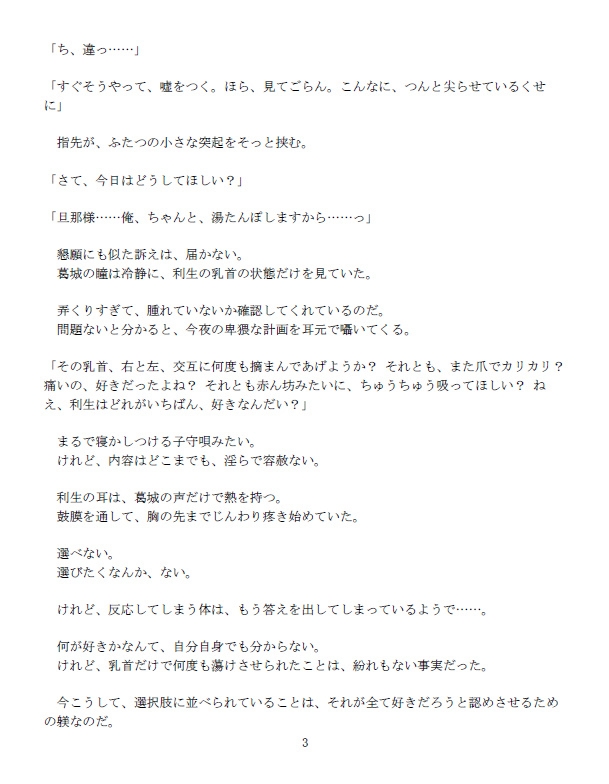 「ち、違っ……」

「すぐそうやって、嘘をつく。ほら、見てごらん。こんなに、つんと尖らせているくせに」

　指先が、ふたつの小さな突起をそっと挟む。

「さて、今日はどうしてほしい？」

「旦那様……俺、ちゃんと、湯たんぽしますから……っ」

　懇願にも似た訴えは、届かない。
　葛城の瞳は冷静に、利生の乳首の状態だけを見ていた。

　弄くりすぎて、腫れていないか確認してくれているのだ。
　問題ないと分かると、今夜の卑猥な計画を耳元で囁いてくる。

「その乳首、右と左、交互に何度も摘まんであげようか？ それとも、また爪でカリカリ？ 痛いの、好きだったよね？ それとも赤ん坊みたいに、ちゅうちゅう吸ってほしい？ ねえ、利生はどれがいちばん、好きなんだい？」

　まるで寝かしつける子守唄みたい。
　けれど、内容はどこまでも、淫らで容赦ない。

　利生の耳は、葛城の声だけで熱を持つ。
　鼓膜を通して、胸の先までじんわり疼き始めていた。

　選べない。
　選びたくなんか、ない。

　けれど、反応してしまう体は、もう答えを出してしまっているようで……。

　何が好きかなんて、自分自身でも分からない。
　けれど、乳首だけで何度も蕩けさせられたことは、紛れもない事実だった。

　今こうして、選択肢に並べられていることは、それが全て好きだろうと認めさせるための躾なのだ。

3